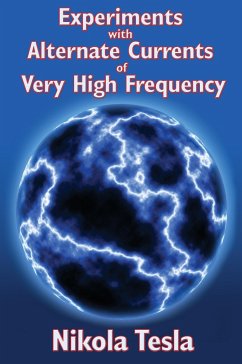 Experiments
with
Alternate Currents
of
Very High Frequency

Nikola Tesla